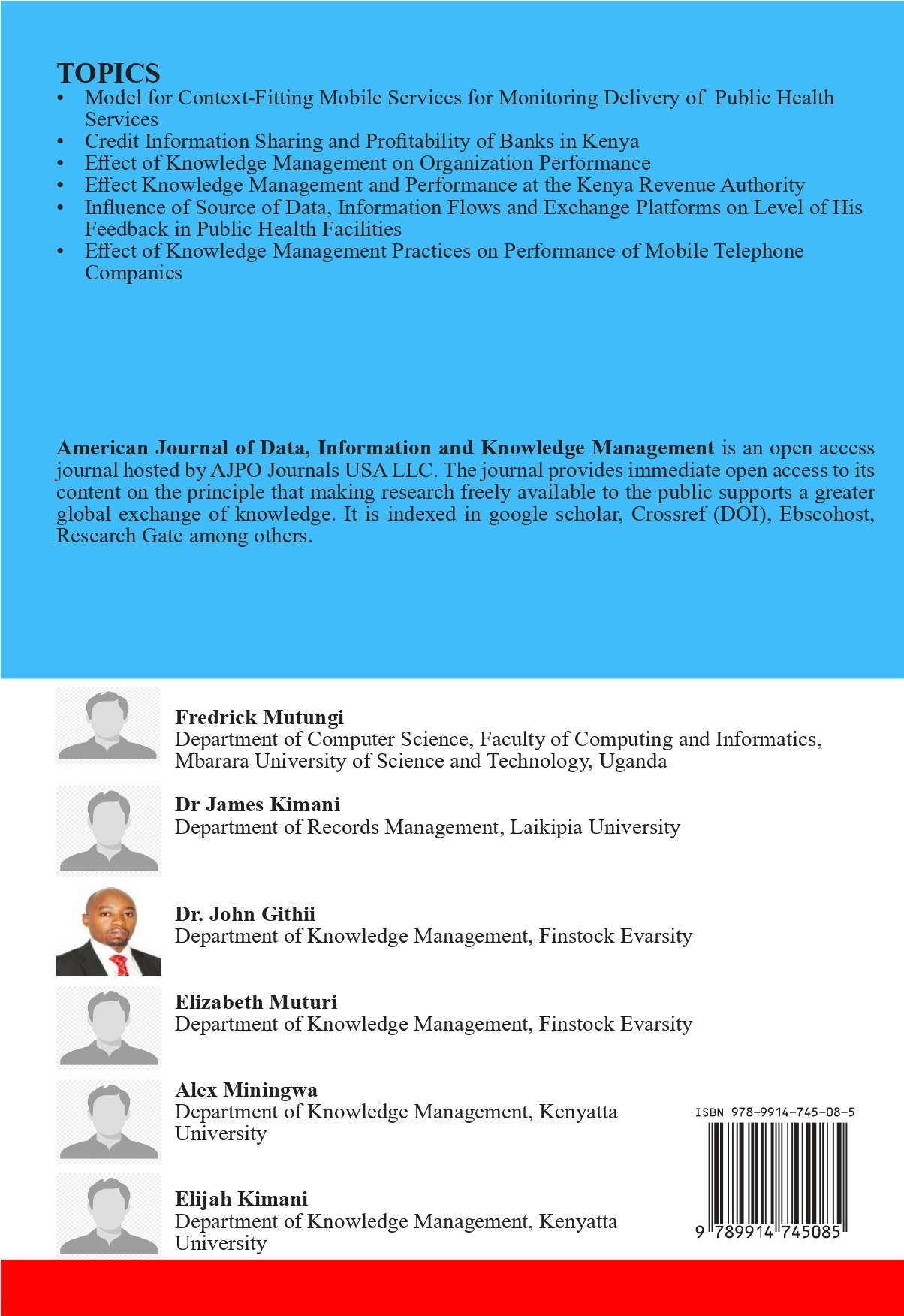 TOPICS
• Model for Context-Fitting Mobile Services for Monitoring Delivery of Public Health Services
• Credit Information Sharing and Profitability of Banks in Kenya
• Effect of Knowledge Management on Organization Performance
• Effect Knowledge Management and Performance at the Kenya Revenue Authority
• Influence of Source of Data, Information Flows and Exchange Platforms on Level of His Feedback in Public Health Facilities
• Effect of Knowledge Management Practices on Performance of Mobile Telephone Companies

American Journal of Data, Information and Knowledge Management is an open access journal hosted by AJPO Journals USA LLC. The journal provides immediate open access to its content on the principle that making research freely available to the public supports a greater global exchange of knowledge. It is indexed in google scholar, Crossref (DOI), Ebscohost, Research Gate among others.

Fredrick Mutungi
Department of Computer Science, Faculty of Computing and Informatics, Mbarara University of Science and Technology, Uganda

Dr James Kimani
Department of Records Management, Laikipia University

Dr. John Githii
Department of Knowledge Management, Finstock Evarsity

Elizabeth Muturi
Department of Knowledge Management, Finstock Evarsity

Alex Miningwa
Department of Knowledge Management, Kenyatta University

Elijah Kimani
Department of Knowledge Management, Kenyatta University

ISBN 978-9914-745-08-5

9 789914 745085